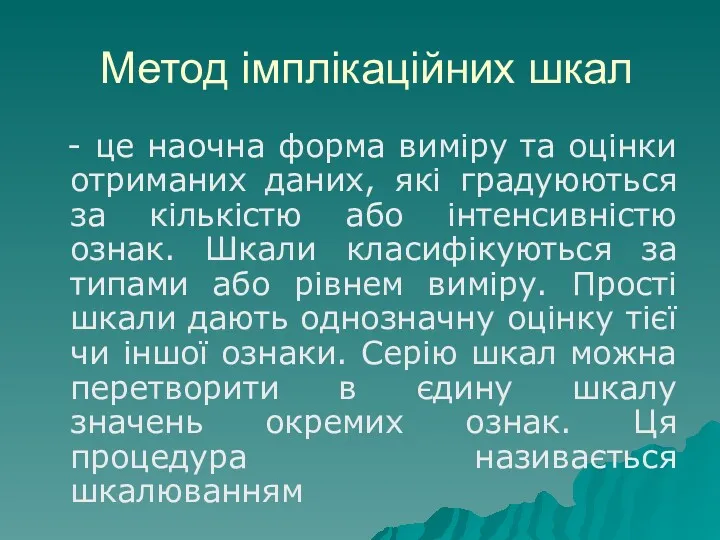 Метод імплікаційних шкал

- це наочна форма виміру та оцінки отриманих даних, які градуюються за кількістю або інтенсивністю ознак. Шкали класифікуються за типами або рівнем виміру. Прості шкали дають однозначну оцінку тієї чи іншої ознаки. Серію шкал можна перетворити в єдину шкалу значень окремих ознак. Ця процедура називається шкалюванням